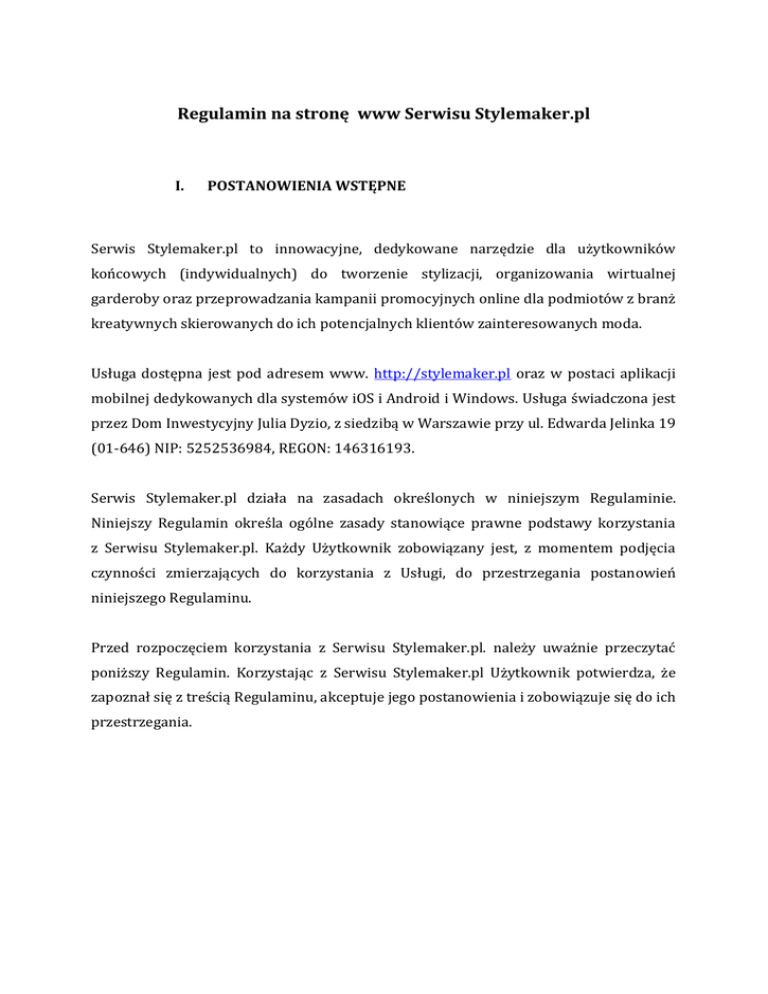 Regulamin na stronę www Serwisu Stylemaker.pl

I. POSTANOWIENIA WSTĘPNE

Serwis Stylemaker.pl to innowacyjne, dedykowane narzędzie dla użytkowników końcowych (indywidualnych) do tworzenie stylizacji, organizowania wirtualnej garderoby oraz przeprowadzania kampanii promocyjnych online dla podmiotów z branż kreatywnych skierowanych do ich potencjalnych klientów zainteresowanych moda.

Usługa dostępna jest pod adresem www. http://stylemaker.pl oraz w postaci aplikacji mobilnej dedykowanych dla systemów iOS i Android i Windows. Usługa świadczona jest przez Dom Inwestycyjny Julia Dyzio, z siedzibą w Warszawie przy ul. Edwarda Jelinka 19 (01-646) NIP: 5252536984, REGON: 146316193.

Serwis Stylemaker.pl działa na zasadach określonych w niniejszym Regulaminie. Niniejszy Regulamin określa ogólne zasady stanowiące prawne podstawy korzystania z Serwisu Stylemaker.pl. Każdy Użytkownik zobowiązany jest, z momentem podjęcia czynności zmierzających do korzystania z Usługi, do przestrzegania postanowień niniejszego Regulaminu.

Przed rozpoczęciem korzystania z Serwisu Stylemaker.pl. należy uważnie przeczytać poniższy Regulamin. Korzystając z Serwisu Stylemaker.pl Użytkownik potwierdza, że zapoznał się z treścią Regulaminu, akceptuje jego postanowienia i zobowiązuje się do ich przestrzegania.